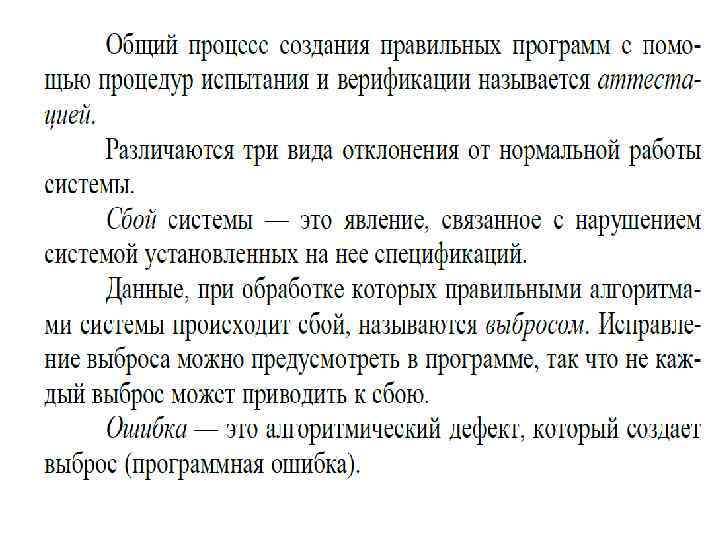 Общий процесс создания правильных программ с помощью процедур испытания и верификации называется аттестацией.

Различаются три вида отклонения от нормальной работы системы.

Сбой системы — это явление, связанное с нарушением системой установленных на нее спецификаций.

Данные, при обработке которых правильными алгоритмами системы происходит сбой, называются выбросом. Исправление выброса можно предусмотреть в программе, так что не каждый выброс может приводить к сбою.

Ошибка — это алгоритмический дефект, который создает выброс (программная ошибка).